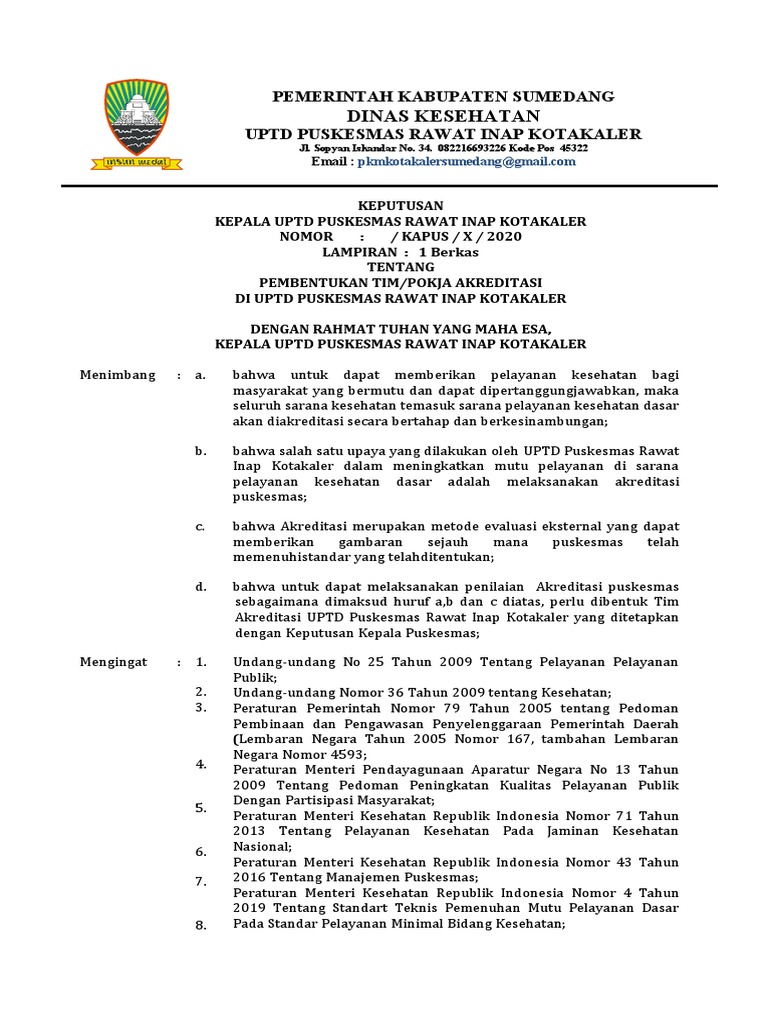 insun medal

PEMERINTAH KABUPATEN SUMEDANG
DINAS KESEHATAN
UPTD PUSKESMAS RAWAT INAP KOTAKALER
Jl. Sopyan Iskandar No. 34. 082216693226 Kode Pos 45322
Email : pkmkotakalersumedang@gmail.com

KEPUTUSAN
KEPALA UPTD PUSKESMAS RAWAT INAP KOTAKALER
NOMOR : / KAPUS / X / 2020
LAMPIRAN : 1 Berkas
TENTANG
PEMBENTUKAN TIM/POKJA AKREDITASI
DI UPTD PUSKESMAS RAWAT INAP KOTAKALER

DENGAN RAHMAT TUHAN YANG MAHA ESA,
KEPALA UPTD PUSKESMAS RAWAT INAP KOTAKALER

Menimbang : a. bahwa untuk dapat memberikan pelayanan kesehatan bagi masyarakat yang bermutu dan dapat dipertanggungjawabkan, maka seluruh sarana kesehatan temasuk sarana pelayanan kesehatan dasar akan diakreditasi secara bertahap dan berkesinambungan;

b. bahwa salah satu upaya yang dilakukan oleh UPTD Puskesmas Rawat Inap Kotakaler dalam meningkatkan mutu pelayanan di sarana pelayanan kesehatan dasar adalah melaksanakan akreditasi puskesmas;

c. bahwa Akreditasi merupakan metode evaluasi eksternal yang dapat memberikan gambaran sejauh mana puskesmas telah memenuhistandar yang telahditentukan;

d. bahwa untuk dapat melaksanakan penilaian Akreditasi puskesmas sebagaimana dimaksud huruf a,b dan c diatas, perlu dibentuk Tim Akreditasi UPTD Puskesmas Rawat Inap Kotakaler yang ditetapkan dengan Keputusan Kepala Puskesmas;

Mengingat : 1. Undang-undang No 25 Tahun 2009 Tentang Pelayanan Pelayanan Publik;
2. Undang-undang Nomor 36 Tahun 2009 tentang Kesehatan;
3. Peraturan Pemerintah Nomor 79 Tahun 2005 tentang Pedoman Pembinaan dan Pengawasan Penyelenggaraan Pemerintah Daerah (Lembaran Negara Tahun 2005 Nomor 167, tambahan Lembaran Negara Nomor 4593;
4. Peraturan Menteri Pendayagunaan Aparatur Negara No 13 Tahun 2009 Tentang Pedoman Peningkatan Kualitas Pelayanan Publik Dengan Partisipasi Masyarakat;
5. Peraturan Menteri Kesehatan Republik Indonesia Nomor 71 Tahun 2013 Tentang Pelayanan Kesehatan Pada Jaminan Kesehatan Nasional;
6. Peraturan Menteri Kesehatan Republik Indonesia Nomor 43 Tahun 2016 Tentang Manajemen Puskesmas;
7. Peraturan Menteri Kesehatan Republik Indonesia Nomor 4 Tahun 2019 Tentang Standart Teknis Pemenuhan Mutu Pelayanan Dasar Pada Standar Pelayanan Minimal Bidang Kesehatan;
8.